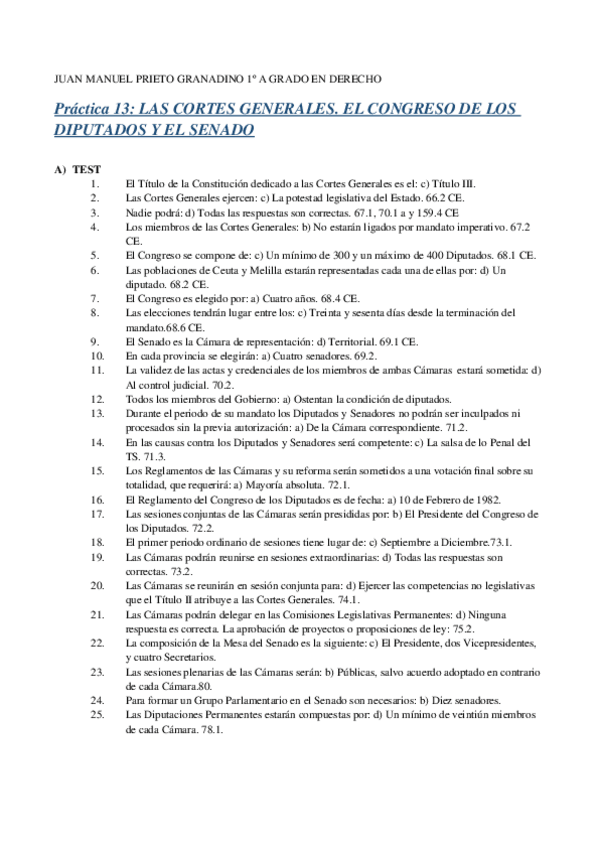 JUAN MANUEL PRIETO GRANADINO 1º A GRADO EN DERECHO

Práctica 13: LAS CORTES GENERALES. EL CONGRESO DE LOS DIPUTADOS Y EL SENADO

A) TEST
1. El Título de la Constitución dedicado a las Cortes Generales es el: c) Título III.
2. Las Cortes Generales ejercen: c) La potestad legislativa del Estado. 66.2 CE.
3. Nadie podrá: d) Todas las respuestas son correctas. 67.1, 70.1 a y 159.4 CE
4. Los miembros de las Cortes Generales: b) No estarán ligados por mandato imperativo. 67.2 CE.
5. El Congreso se compone de: c) Un mínimo de 300 y un máximo de 400 Diputados. 68.1 CE.
6. Las poblaciones de Ceuta y Melilla estarán representadas cada una de ellas por: d) Un diputado. 68.2 CE.
7. El Congreso es elegido por: a) Cuatro años. 68.4 CE.
8. Las elecciones tendrán lugar entre los: c) Treinta y sesenta días desde la terminación del mandato.68.6 CE.
9. El Senado es la Cámara de representación: d) Territorial. 69.1 CE.
10. En cada provincia se elegirán: a) Cuatro senadores. 69.2.
11. La validez de las actas y credenciales de los miembros de ambas Cámaras estará sometida: d) Al control judicial. 70.2.
12. Todos los miembros del Gobierno: a) Ostentan la condición de diputados.
13. Durante el periodo de su mandato los Diputados y Senadores no podrán ser inculpados ni procesados sin la previa autorización: a) De la Cámara correspondiente. 71.2.
14. En las causas contra los Diputados y Senadores será competente: c) La salsa de lo Penal del TS. 71.3.
15. Los Reglamentos de las Cámaras y su reforma serán sometidos a una votación final sobre su totalidad, que requerirá: a) Mayoría absoluta. 72.1.
16. El Reglamento del Congreso de los Diputados es de fecha: a) 10 de Febrero de 1982.
17. Las sesiones conjuntas de las Cámaras serán presididas por: b) El Presidente del Congreso de los Diputados. 72.2.
18. El primer periodo ordinario de sesiones tiene lugar de: c) Septiembre a Diciembre.73.1.
19. Las Cámaras podrán reunirse en sesiones extraordinarias: d) Todas las respuestas son correctas. 73.2.
20. Las Cámaras se reunirán en sesión conjunta para: d) Ejercer las competencias no legislativas que el Título II atribuye a las Cortes Generales. 74.1.
21. Las Cámaras podrán delegar en las Comisiones Legislativas Permanentes: d) Ninguna respuesta es correcta. La aprobación de proyectos o proposiciones de ley: 75.2.
22. La composición de la Mesa del Senado es la siguiente: c) El Presidente, dos Vicepresidentes, y cuatro Secretarios.
23. Las sesiones plenarias de las Cámaras serán: b) Públicas, salvo acuerdo adoptado en contrario de cada Cámara.80.
24. Para formar un Grupo Parlamentario en el Senado son necesarios: b) Diez senadores.
25. Las Diputaciones Permanentes estarán compuestas por: d) Un mínimo de veintiún miembros de cada Cámara. 78.1.